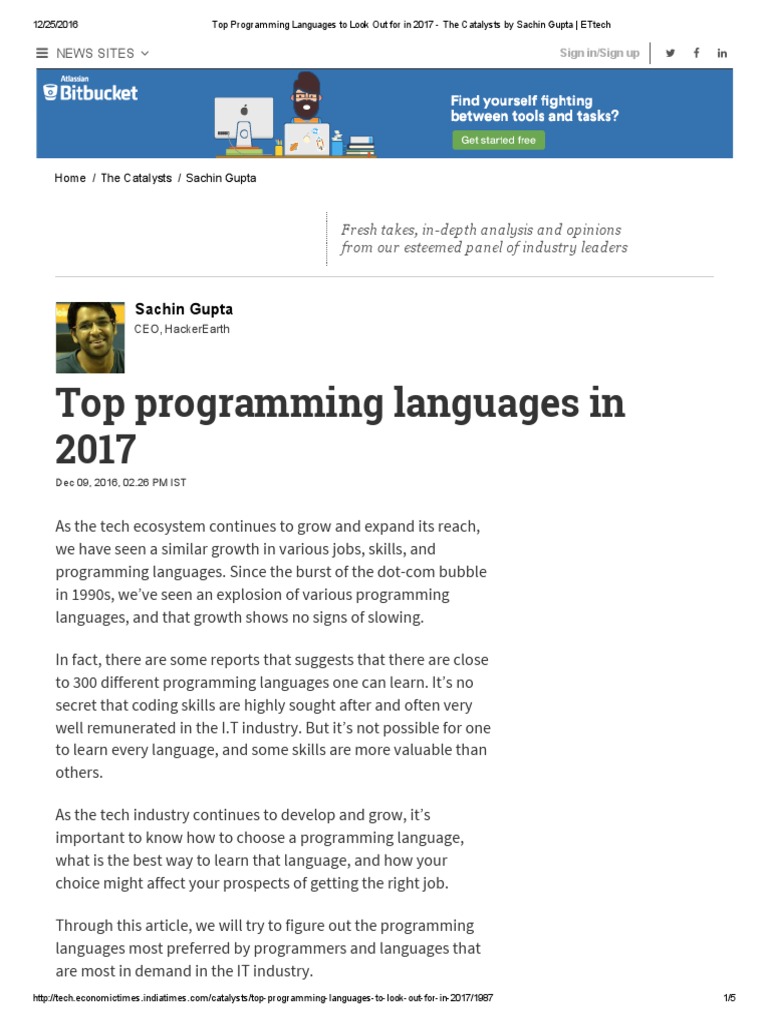 12/25/2016 Top Programming Languages to Look Out for in 2017 - The Catalysts by Sachin Gupta | ETtech

NEWS SITES

Sign in/Sign up

Atlassian Bitbucket

Find yourself fighting between tools and tasks?

Get started free

Home / The Catalysts / Sachin Gupta

Fresh takes, in-depth analysis and opinions from our esteemed panel of industry leaders

Sachin Gupta
CEO, HackerEarth

Top programming languages in 2017

Dec 09, 2016, 02.26 PM IST

As the tech ecosystem continues to grow and expand its reach, we have seen a similar growth in various jobs, skills, and programming languages. Since the burst of the dot-com bubble in 1990s, we've seen an explosion of various programming languages, and that growth shows no signs of slowing.

In fact, there are some reports that suggests that there are close to 300 different programming languages one can learn. It's no secret that coding skills are highly sought after and often very well remunerated in the I.T industry. But it's not possible for one to learn every language, and some skills are more valuable than others.

As the tech industry continues to develop and grow, it's important to know how to choose a programming language, what is the best way to learn that language, and how your choice might affect your prospects of getting the right job.

Through this article, we will try to figure out the programming languages most preferred by programmers and languages that are most in demand in the IT industry.

http://tech.economictimes.indiatimes.com/catalysts/top-programming-languages-to-look-out-for-in-2017/1987 1/5